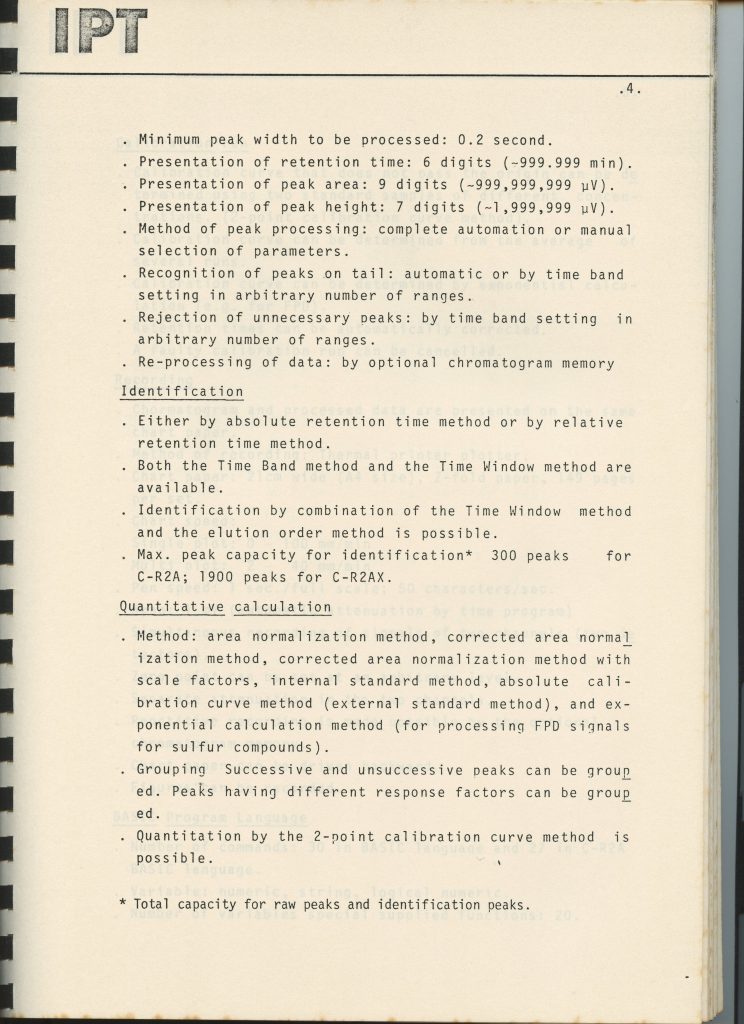 IPT

.4.

. Minimum peak width to be processed: 0.2 second.
. Presentation of retention time: 6 digits (~999.999 min).
. Presentation of peak area: 9 digits (~999,999,999 μV).
. Presentation of peak height: 7 digits (~1,999,999 μV).
. Method of peak processing: complete automation or manual selection of parameters.
. Recognition of peaks on tail: automatic or by time band setting in arbitrary number of ranges.
. Rejection of unnecessary peaks: by time band setting in arbitrary number of ranges.
. Re-processing of data: by optional chromatogram memory

Identification

. Either by absolute retention time method or by relative retention time method.
. Both the Time Band method and the Time Window method are available.
. Identification by combination of the Time Window method and the elution order method is possible.
. Max. peak capacity for identification* 300 peaks for C-R2A; 1900 peaks for C-R2AX.

Quantitative calculation

. Method: area normalization method, corrected area normalization method, corrected area normalization method with scale factors, internal standard method, absolute calibration curve method (external standard method), and exponential calculation method (for processing FPD signals for sulfur compounds).
. Grouping Successive and unsuccessive peaks can be grouped. Peaks having different response factors can be grouped.
. Quantitation by the 2-point calibration curve method is possible.

* Total capacity for raw peaks and identification peaks.